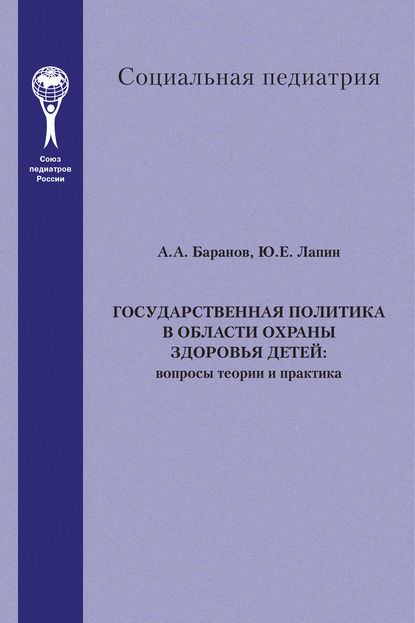 Союз
педиатров
России

Социальная педиатрия

А.А. Баранов, Ю.Е. Лапин

ГОСУДАРСТВЕННАЯ ПОЛИТИКА
В ОБЛАСТИ ОХРАНЫ
ЗДОРОВЬЯ ДЕТЕЙ:
вопросы теории и практика